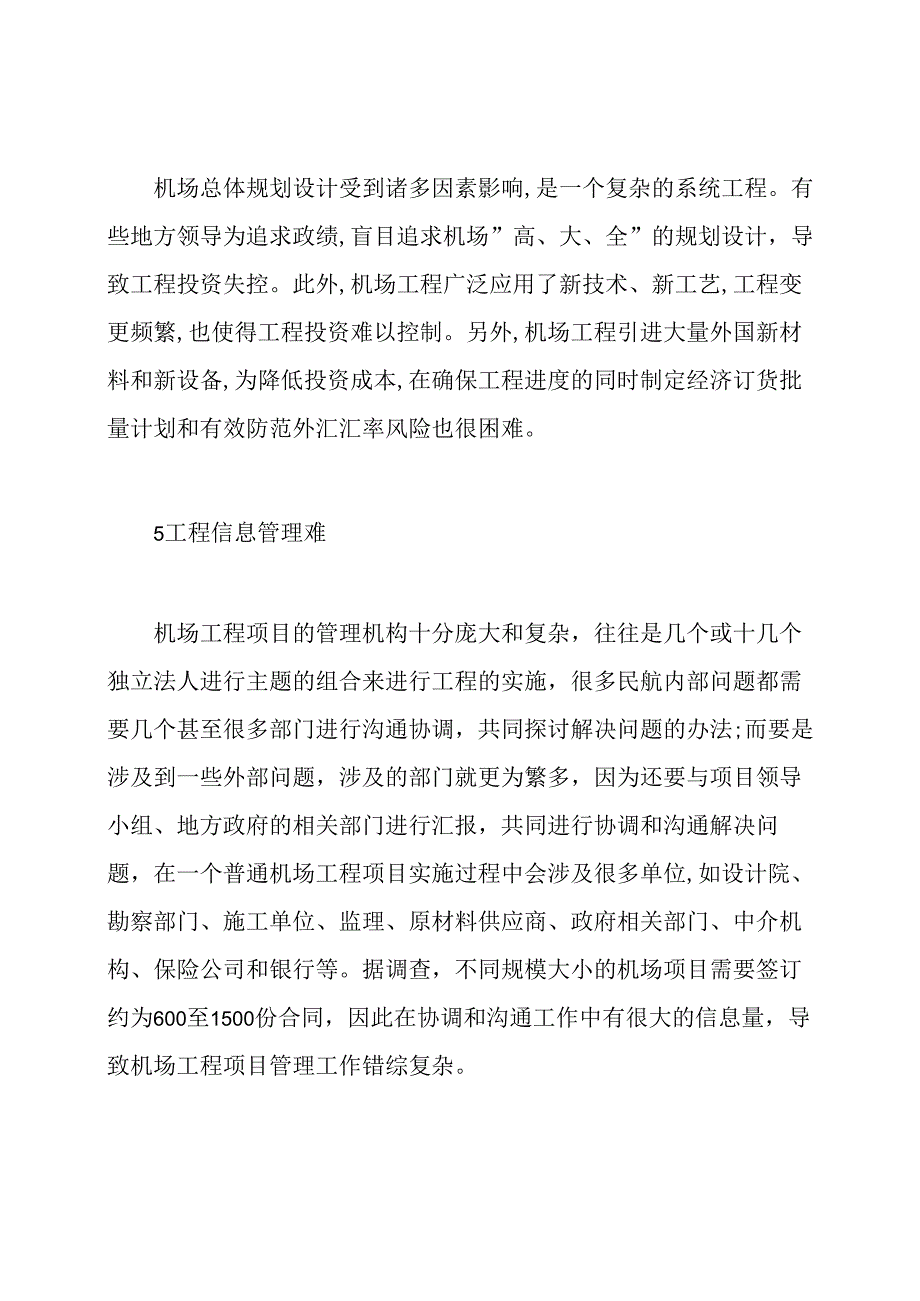 机场总体规划设计受到诸多因素影响,是一个复杂的系统工程。有些地方领导为追求政绩,盲目追求机场”高、大、全”的规划设计，导致工程投资失控。此外,机场工程广泛应用了新技术、新工艺,工程变更频繁,也使得工程投资难以控制。另外,机场工程引进大量外国新材料和新设备,为降低投资成本,在确保工程进度的同时制定经济订货批量计划和有效防范外汇汇率风险也很困难。

5工程信息管理难

机场工程项目的管理机构十分庞大和复杂，往往是几个或十几个独立法人进行主题的组合来进行工程的实施，很多民航内部问题都需要几个甚至很多部门进行沟通协调，共同探讨解决问题的办法;而要是涉及到一些外部问题，涉及的部门就更为繁多，因为还要与项目领导小组、地方政府的相关部门进行汇报，共同进行协调和沟通解决问题，在一个普通机场工程项目实施过程中会涉及很多单位,如设计院、勘察部门、施工单位、监理、原材料供应商、政府相关部门、中介机构、保险公司和银行等。据调查，不同规模大小的机场项目需要签订约为600至1500份合同，因此在协调和沟通工作中有很大的信息量，导致机场工程项目管理工作错综复杂。